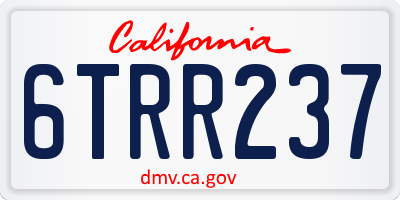 California

6TRR237

dmv.ca.gov